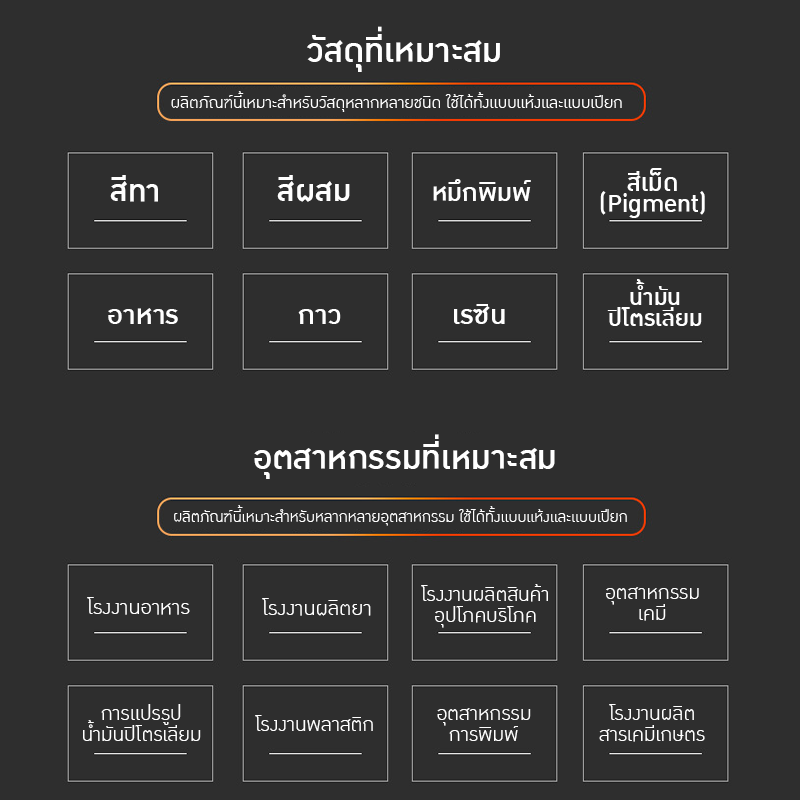 วัสดุที่เหมาะสม

ผลิตภัณฑ์นี้เหมาะสำหรับวัสดุหลากหลายชนิด ใช้ได้ทั้งแบบแห้งและแบบเปียก

สีทา

สีผสม

หมึกพิมพ์

สีเม็ด (Pigment)

อาหาร

กาว

เรซิน

น้ำมันปิโตรเลียม

อุตสาหกรรมที่เหมาะสม

ผลิตภัณฑ์นี้เหมาะสำหรับหลากหลายอุตสาหกรรม ใช้ได้ทั้งแบบแห้งและแบบเปียก

โรงงานอาหาร

โรงงานผลิตยา

โรงงานผลิตสินค้าอุปโภคบริโภค

อุตสาหกรรมเคมี

การแปรรูปน้ำมันปิโตรเลียม

โรงงานพลาสติก

อุตสาหกรรมการพิมพ์

โรงงานผลิตสารเคมีเกษตร